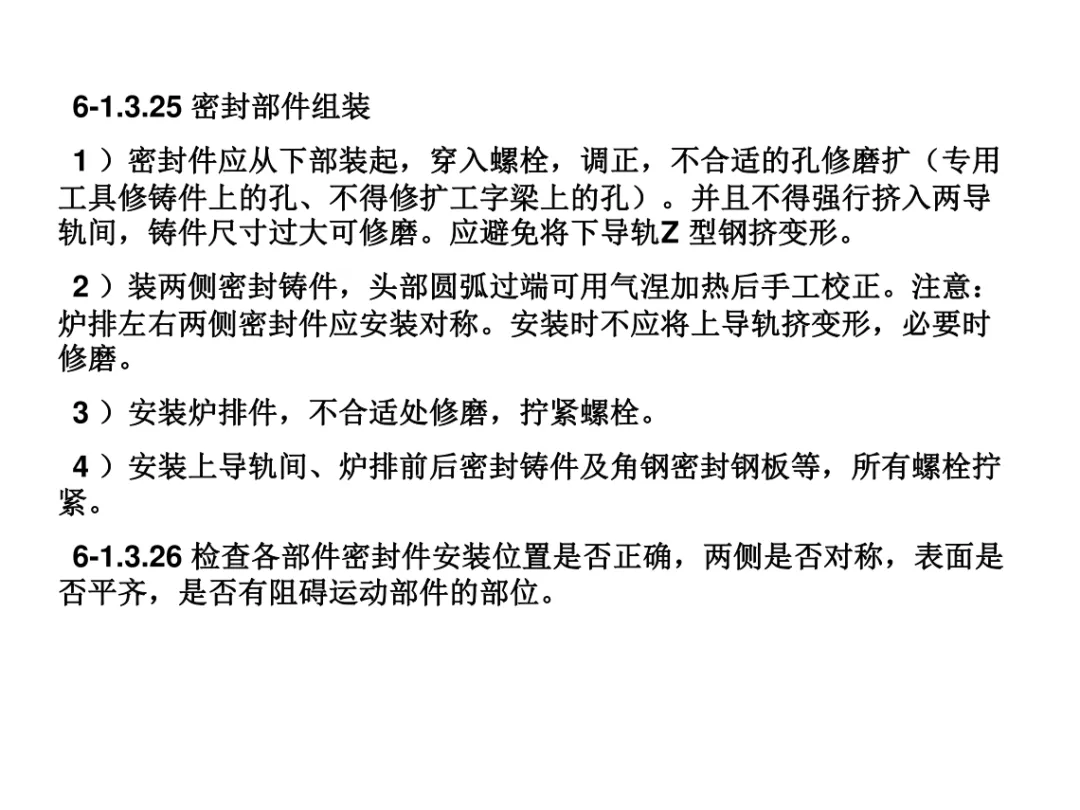 6-1.3.25密封部件组装

1）密封件应从下部装起，穿入螺栓，调正，不合适的孔修磨扩（专用工具修铸件上的孔、不得修扩工字梁上的孔）。并且不得强行挤入两导轨间，铸件尺寸过大可修磨。应避免将下导轨Z型钢挤变形。

2）装两侧密封铸件，头部圆弧过端可用气涅加热后手工校正。注意：炉排左右两侧密封件应安装对称。安装时不应将上导轨挤变形，必要时修磨。

3）安装炉排件，不合适处修磨，拧紧螺栓。

4）安装上导轨间、炉排前后密封铸件及角钢密封钢板等，所有螺栓拧紧。

6-1.3.26检查各部件密封件安装位置是否正确，两侧是否对称，表面是否平齐，是否有阻碍运动部件的部位。